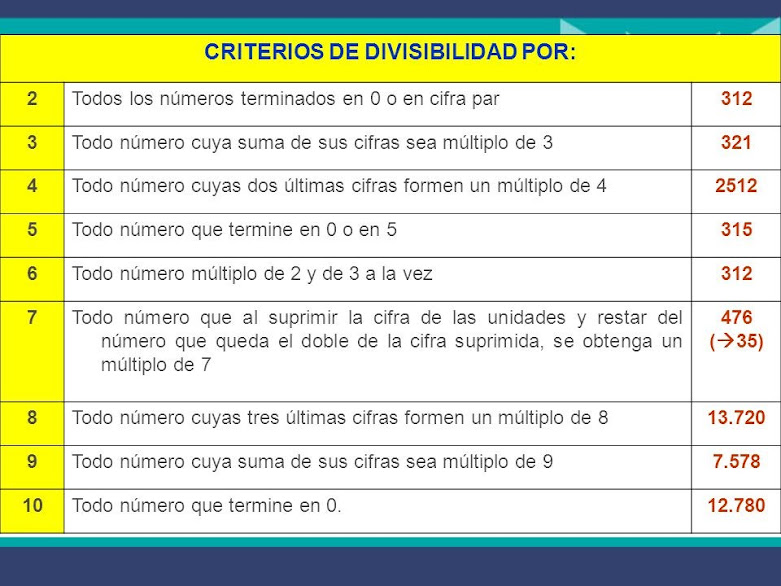 | CRITERIOS DE DIVISIBILIDAD POR: | | |
|---|---|---|
| 2 | Todos los números terminados en 0 o en cifra par | 312 |
| 3 | Todo número cuya suma de sus cifras sea múltiplo de 3 | 321 |
| 4 | Todo número cuyas dos últimas cifras formen un múltiplo de 4 | 2512 |
| 5 | Todo número que termine en 0 o en 5 | 315 |
| 6 | Todo número múltiplo de 2 y de 3 a la vez | 312 |
| 7 | Todo número que al suprimir la cifra de las unidades y restar del número que queda el doble de la cifra suprimida, se obtenga un múltiplo de 7 | 476 ($\rightarrow$35) |
| 8 | Todo número cuyas tres últimas cifras formen un múltiplo de 8 | 13.720 |
| 9 | Todo número cuya suma de sus cifras sea múltiplo de 9 | 7.578 |
| 10 | Todo número que termine en 0. | 12.780 |